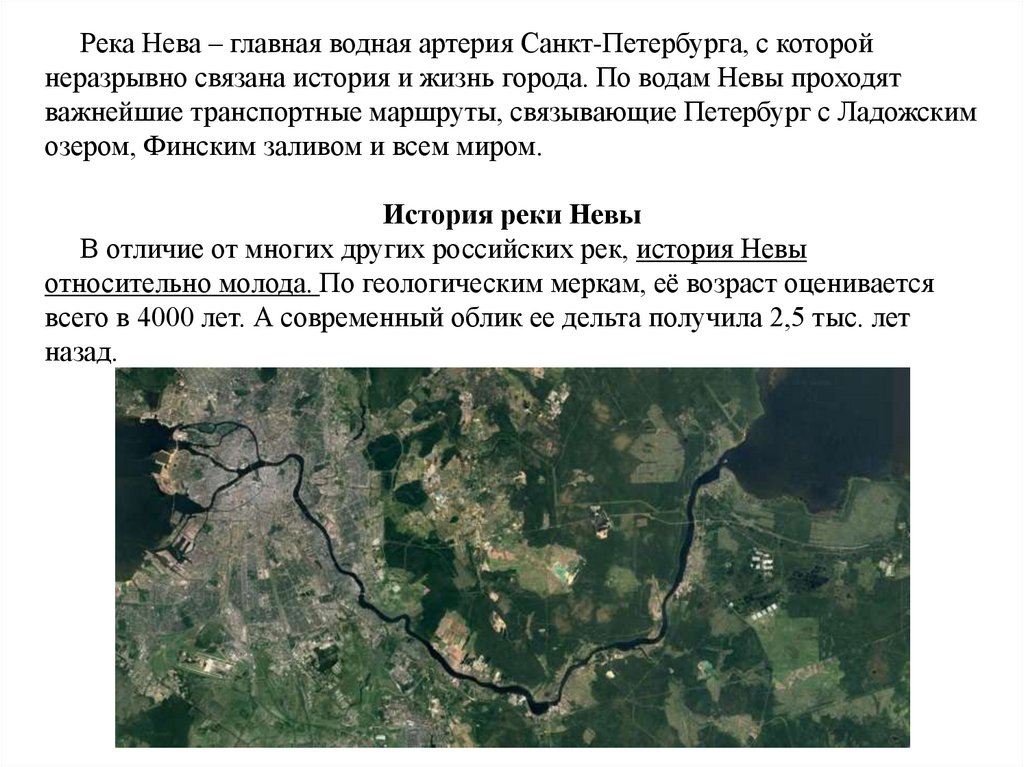 Река Нева – главная водная артерия Санкт-Петербурга, с которой неразрывно связана история и жизнь города. По водам Невы проходят важнейшие транспортные маршруты, связывающие Петербург с Ладожским озером, Финским заливом и всем миром.

История реки Невы

В отличие от многих других российских рек, история Невы относительно молода. По геологическим меркам, её возраст оценивается всего в 4000 лет. А современный облик ее дельта получила 2,5 тыс. лет назад.